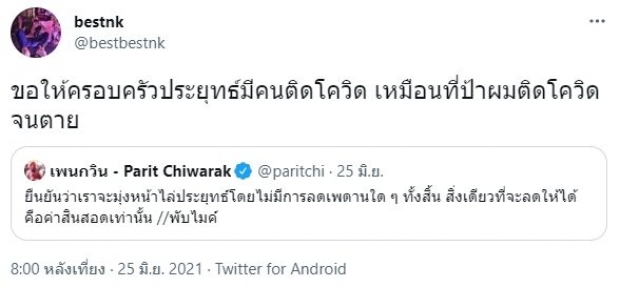 bestnk
@bestbestnk

ขอให้ครอบครัวประยุทธ์มีคนติดโควิด เหมือนที่ป้าผมติดโควิดจนตาย

เพนกวิน - Parit Chiwarak @paritchi · 25 มิ.ย.
ยืนยันว่าเราจะมุ่งหน้าไล่ประยุทธ์โดยไม่มีการลดเพดานใด ๆ ทั้งสิ้น สิ่งเดียวที่จะลดให้ได้คือค่าสินสอดเท่านั้น //พับไมค์

8:00 หลังเที่ยง · 25 มิ.ย. 2021 · Twitter for Android